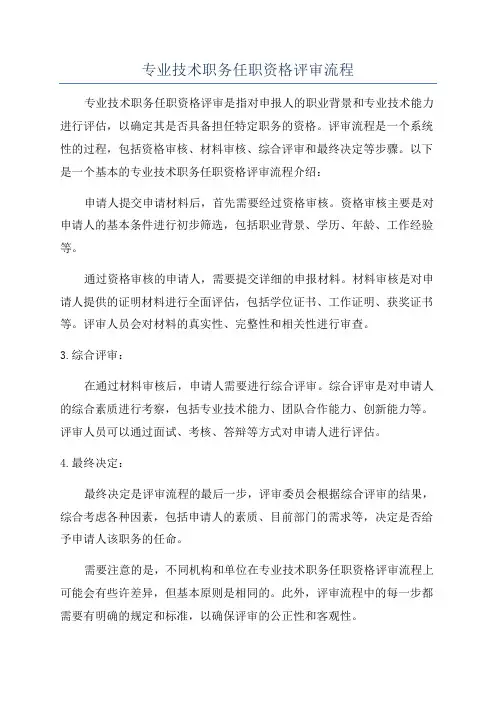 专业技术职务任职资格评审流程

专业技术职务任职资格评审是指对申报人的职业背景和专业技术能力进行评估，以确定其是否具备担任特定职务的资格。评审流程是一个系统性的过程，包括资格审核、材料审核、综合评审和最终决定等步骤。以下是一个基本的专业技术职务任职资格评审流程介绍：

申请人提交申请材料后，首先需要经过资格审核。资格审核主要是对申请人的基本条件进行初步筛选，包括职业背景、学历、年龄、工作经验等。

通过资格审核的申请人，需要提交详细的申报材料。材料审核是对申请人提供的证明材料进行全面评估，包括学位证书、工作证明、获奖证书等。评审人员会对材料的真实性、完整性和相关性进行审查。

3.综合评审：

在通过材料审核后，申请人需要进行综合评审。综合评审是对申请人的综合素质进行考察，包括专业技术能力、团队合作能力、创新能力等。评审人员可以通过面试、考核、答辩等方式对申请人进行评估。

4.最终决定：

最终决定是评审流程的最后一步，评审委员会根据综合评审的结果，综合考虑各种因素，包括申请人的素质、目前部门的需求等，决定是否给予申请人该职务的任命。

需要注意的是，不同机构和单位在专业技术职务任职资格评审流程上可能会有些许差异，但基本原则是相同的。此外，评审流程中的每一步都需要有明确的规定和标准，以确保评审的公正性和客观性。